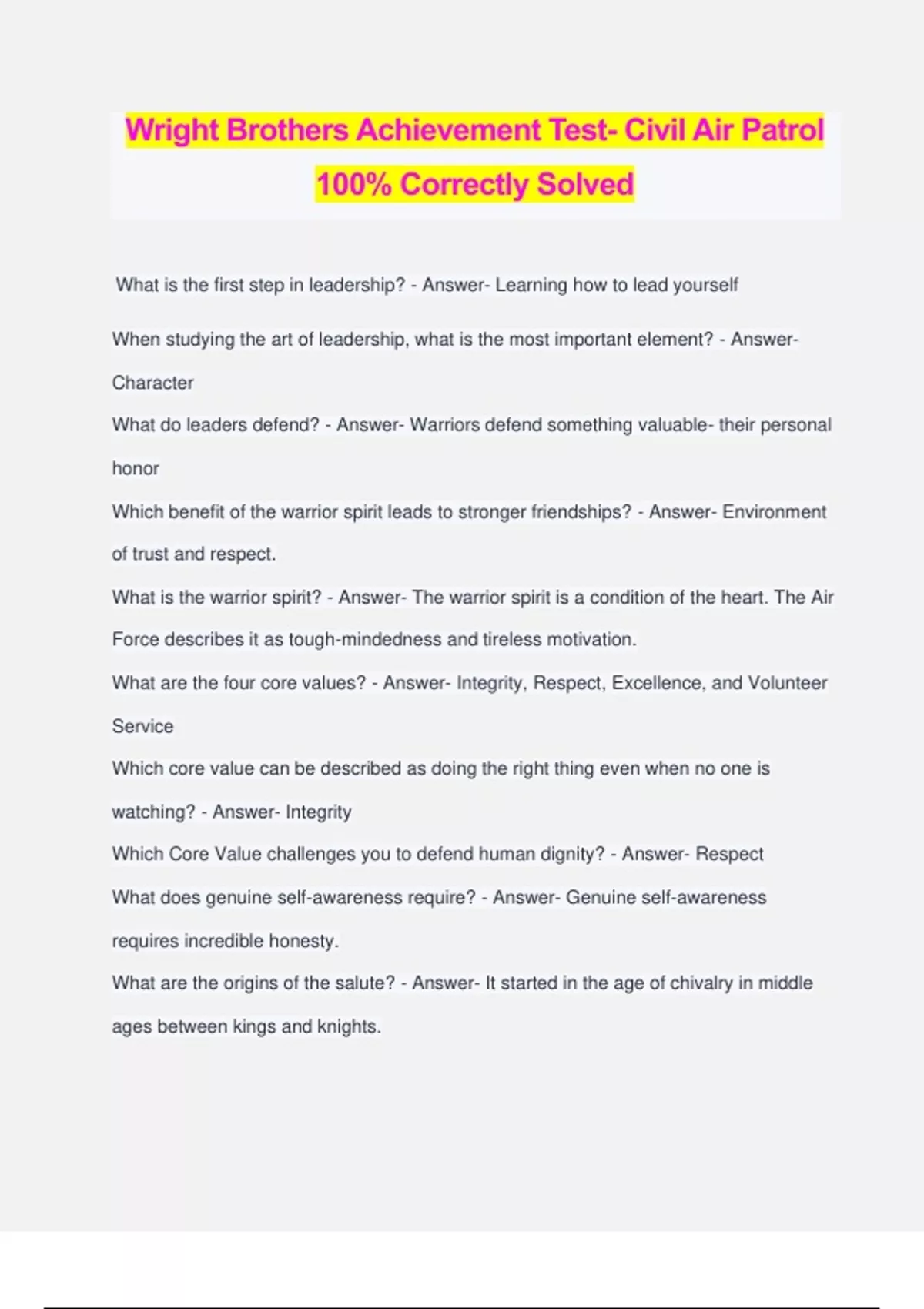 Wright Brothers Achievement Test- Civil Air Patrol 100% Correctly Solved

What is the first step in leadership? - Answer- Learning how to lead yourself

When studying the art of leadership, what is the most important element? - Answer- Character

What do leaders defend? - Answer- Warriors defend something valuable- their personal honor

Which benefit of the warrior spirit leads to stronger friendships? - Answer- Environment of trust and respect.

What is the warrior spirit? - Answer- The warrior spirit is a condition of the heart. The Air Force describes it as tough-mindedness and tireless motivation.

What are the four core values? - Answer- Integrity, Respect, Excellence, and Volunteer Service

Which core value can be described as doing the right thing even when no one is watching? - Answer- Integrity

Which Core Value challenges you to defend human dignity? - Answer- Respect

What does genuine self-awareness require? - Answer- Genuine self-awareness requires incredible honesty.

What are the origins of the salute? - Answer- It started in the age of chivalry in middle ages between kings and knights.